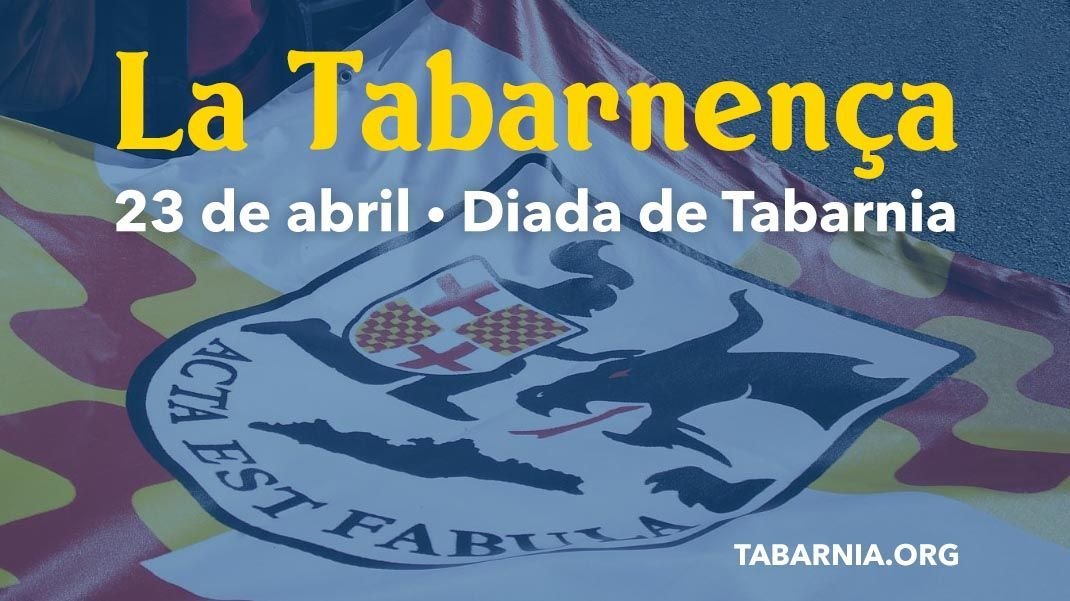 La Tabarnença

23 de abril • Diada de Tabarnia

ACTA EST FABULA

TABARNIA.ORG